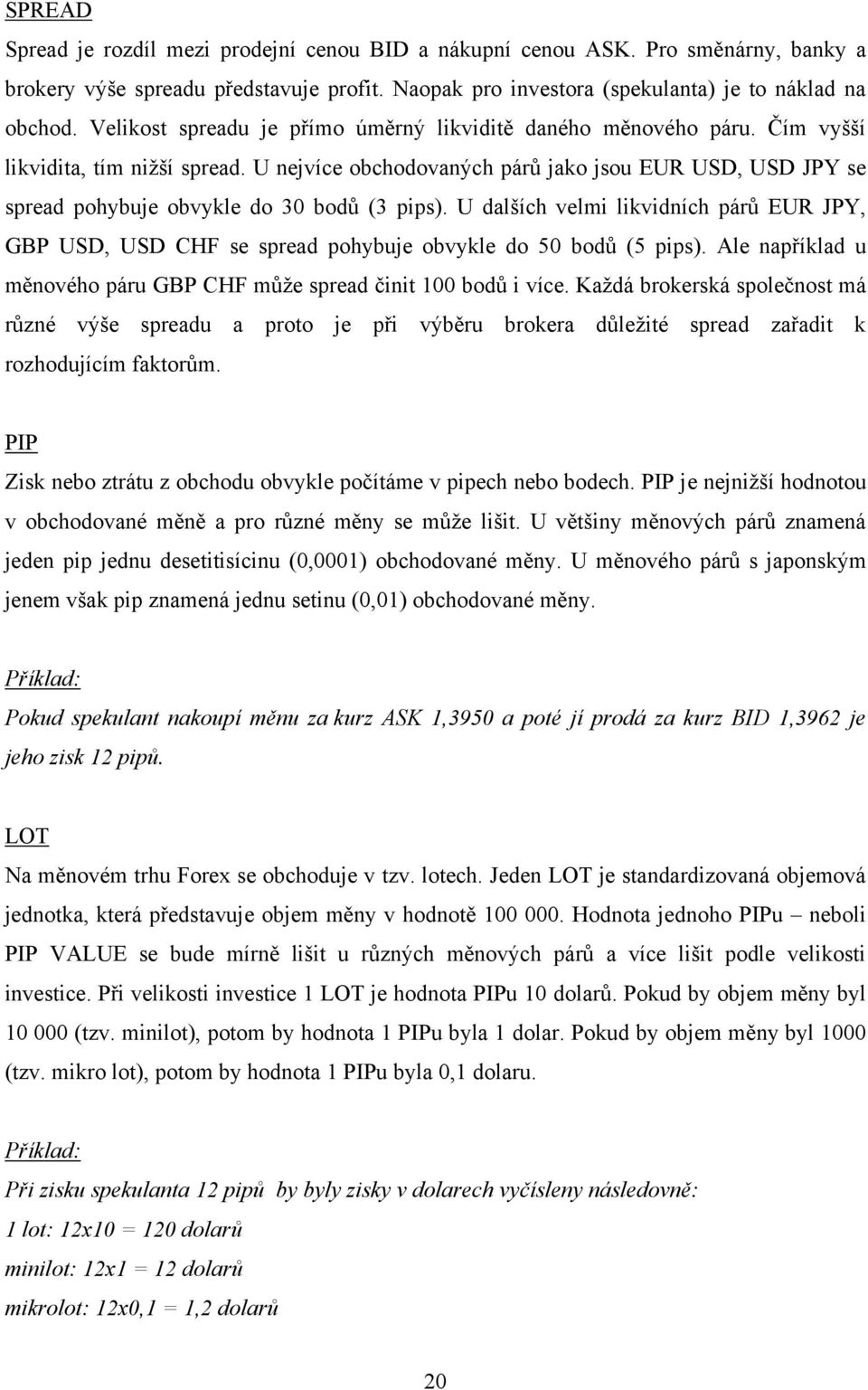 SPREAD

Spread je rozdíl mezi prodejní cenou BID a nákupní cenou ASK. Pro směnárny, banky a brokery výše spreadu představuje profit. Naopak pro investora (spekulanta) je to náklad na obchod. Velikost spreadu je přímo úměrný likviditě daného měnového páru. Čím vyšší likvidita, tím nižší spread. U nejvíce obchodovaných párů jako jsou EUR USD, USD JPY se spread pohybuje obvykle do 30 bodů (3 pips). U dalších velmi likvidních párů EUR JPY, GBP USD, USD CHF se spread pohybuje obvykle do 50 bodů (5 pips). Ale například u měnového páru GBP CHF může spread činit 100 bodů i více. Každá brokerská společnost má různé výše spreadu a proto je při výběru brokera důležité spread zařadit k rozhodujícím faktorům.

PIP

Zisk nebo ztrátu z obchodu obvykle počítáme v pipech nebo bodech. PIP je nejnižší hodnotou v obchodované měně a pro různé měny se může lišit. U většiny měnových párů znamená jeden pip jednu desetitisícinu (0,0001) obchodované měny. U měnového párů s japonským jenem však pip znamená jednu setinu (0,01) obchodované měny.

Příklad:

Pokud spekulant nakoupí měnu za kurz ASK 1,3950 a poté jí prodá za kurz BID 1,3962 je jeho zisk 12 pipů.

LOT

Na měnovém trhu Forex se obchoduje v tzv. lotech. Jeden LOT je standardizovaná objemová jednotka, která představuje objem měny v hodnotě 100 000. Hodnota jednoho PIPu – neboli PIP VALUE se bude mírně lišit u různých měnových párů a více lišit podle velikosti investice. Při velikosti investice 1 LOT je hodnota PIPu 10 dolarů. Pokud by objem měny byl 10 000 (tzv. minilot), potom by hodnota 1 PIPu byla 1 dolar. Pokud by objem měny byl 1000 (tzv. mikro lot), potom by hodnota 1 PIPu byla 0,1 dolaru.

Příklad:

Při zisku spekulanta 12 pipů by byly zisky v dolarech vyčísleny následovně:

1 lot: 12x10 = 120 dolarů

minilot: 12x1 = 12 dolarů

mikrolot: 12x0,1 = 1,2 dolarů

20